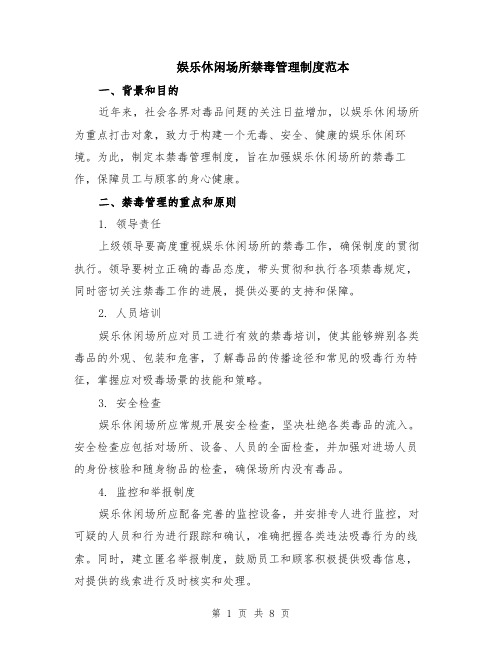 娱乐休闲场所禁毒管理制度范本

一、背景和目的

近年来，社会各界对毒品问题的关注日益增加，以娱乐休闲场所为重点打击对象，致力于构建一个无毒、安全、健康的娱乐休闲环境。为此，制定本禁毒管理制度，旨在加强娱乐休闲场所的禁毒工作，保障员工与顾客的身心健康。

二、禁毒管理的重点和原则

1. 领导责任

上级领导要高度重视娱乐休闲场所的禁毒工作，确保制度的贯彻执行。领导要树立正确的毒品态度，带头贯彻和执行各项禁毒规定，同时密切关注禁毒工作的进展，提供必要的支持和保障。

2. 人员培训

娱乐休闲场所应对员工进行有效的禁毒培训，使其能够辨别各类毒品的外观、包装和危害，了解毒品的传播途径和常见的吸毒行为特征，掌握应对吸毒场景的技能和策略。

3. 安全检查

娱乐休闲场所应常规开展安全检查，坚决杜绝各类毒品的流入。安全检查应包括对场所、设备、人员的全面检查，并加强对进场人员的身份核验和随身物品的检查，确保场所内没有毒品。

4. 监控和举报制度

娱乐休闲场所应配备完善的监控设备，并安排专人进行监控，对可疑的人员和行为进行跟踪和确认，准确把握各类违法吸毒行为的线索。同时，建立匿名举报制度，鼓励员工和顾客积极提供吸毒信息，对提供的线索进行及时核实和处理。

第 1 页 共 8 页